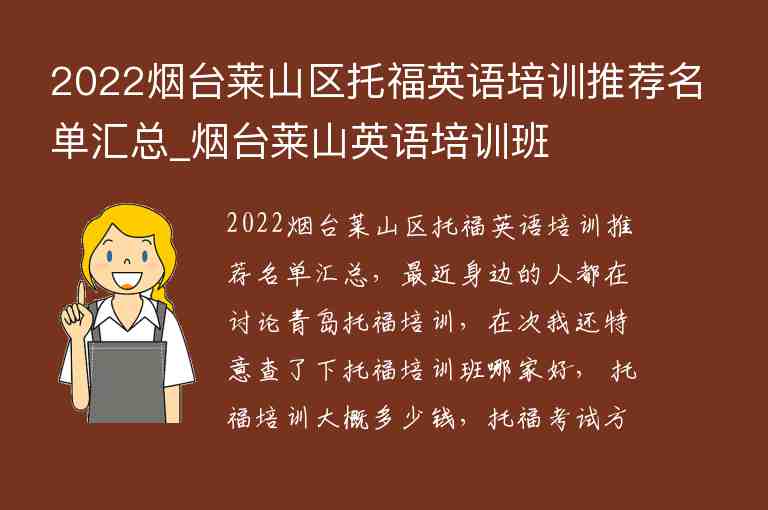 2022烟台莱山区托福英语培训推荐名单汇总_烟台莱山英语培训班

2022烟台莱山区托福英语培训推荐名单汇总，最近身边的人都在讨论青岛托福培训，在次我还特意查了下托福培训班哪家好，托福培训大概多少钱，托福考试方